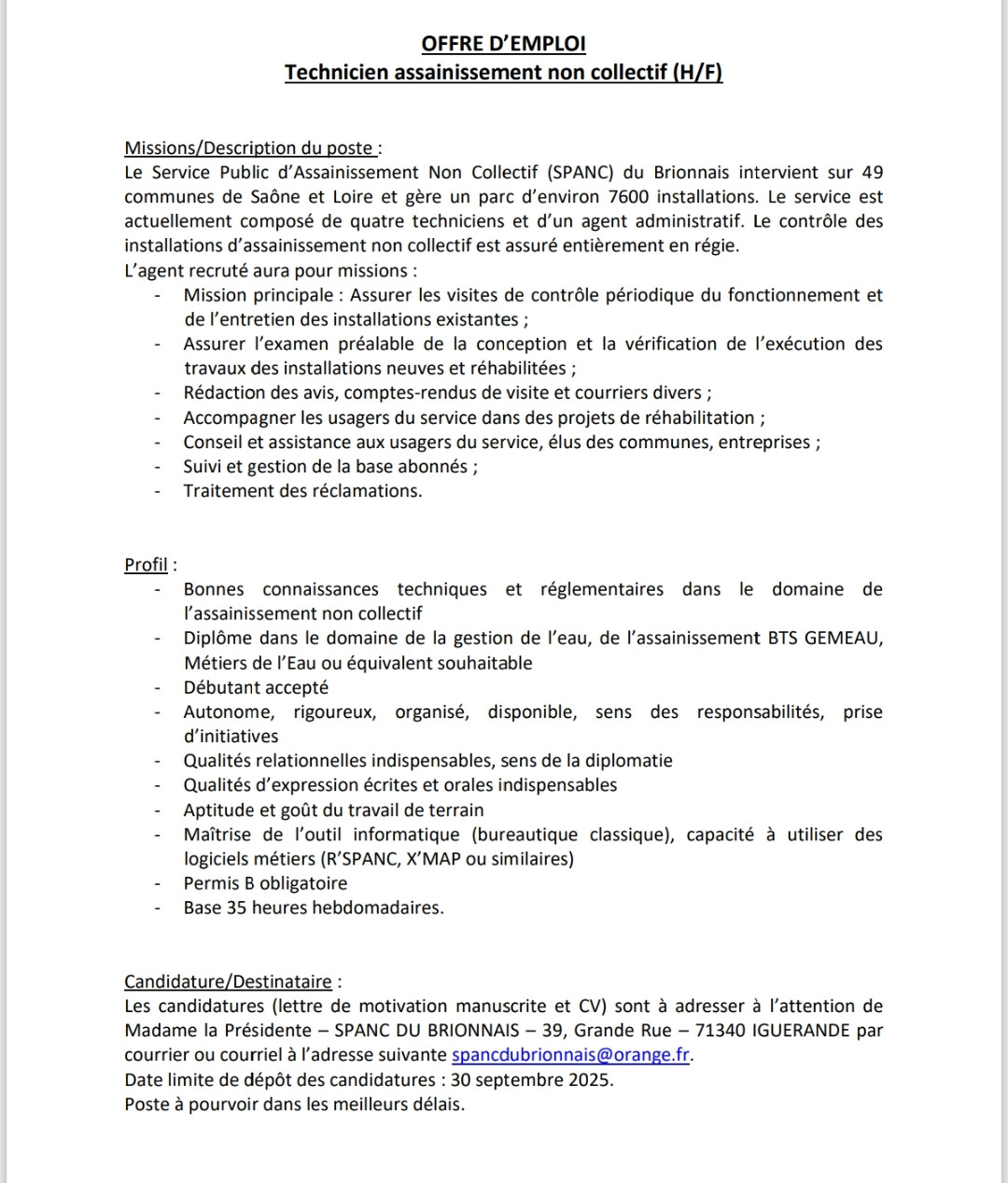 OFFRE D'EMPLOI
Technicien assainissement non collectif (H/F)

Missions/Description du poste :
Le Service Public d'Assainissement Non Collectif (SPANC) du Brionnais intervient sur 49 communes de Saône et Loire et gère un parc d'environ 7600 installations. Le service est actuellement composé de quatre techniciens et d'un agent administratif. Le contrôle des installations d'assainissement non collectif est assuré entièrement en régie.
L'agent recruté aura pour missions :
- Mission principale : Assurer les visites de contrôle périodique du fonctionnement et de l'entretien des installations existantes ;
- Assurer l'examen préalable de la conception et la vérification de l'exécution des travaux des installations neuves et réhabilitées ;
- Rédaction des avis, comptes-rendus de visite et courriers divers ;
- Accompagner les usagers du service dans des projets de réhabilitation ;
- Conseil et assistance aux usagers du service, élus des communes, entreprises ;
- Suivi et gestion de la base abonnés ;
- Traitement des réclamations.

Profil :
- Bonnes connaissances techniques et réglementaires dans le domaine de l'assainissement non collectif
- Diplôme dans le domaine de la gestion de l'eau, de l'assainissement BTS GEMEAU, Métiers de l'Eau ou équivalent souhaitable
- Débutant accepté
- Autonome, rigoureux, organisé, disponible, sens des responsabilités, prise d'initiatives
- Qualités relationnelles indispensables, sens de la diplomatie
- Qualités d'expression écrites et orales indispensables
- Aptitude et goût du travail de terrain
- Maîtrise de l'outil informatique (bureautique classique), capacité à utiliser des logiciels métiers (R'SPANC, X'MAP ou similaires)
- Permis B obligatoire
- Base 35 heures hebdomadaires.

Candidature/Destinataire :
Les candidatures (lettre de motivation manuscrite et CV) sont à adresser à l'attention de Madame la Présidente – SPANC DU BRIONNAIS – 39, Grande Rue – 71340 IGUERANDE par courrier ou courriel à l'adresse suivante spancdubrionnais@orange.fr.
Date limite de dépôt des candidatures : 30 septembre 2025.
Poste à pourvoir dans les meilleurs délais.